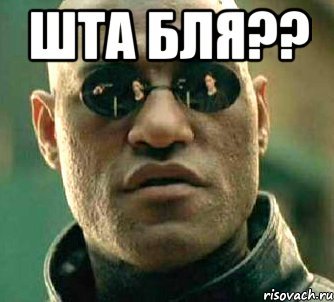 ШТА БЛЯ??

risovach.ru